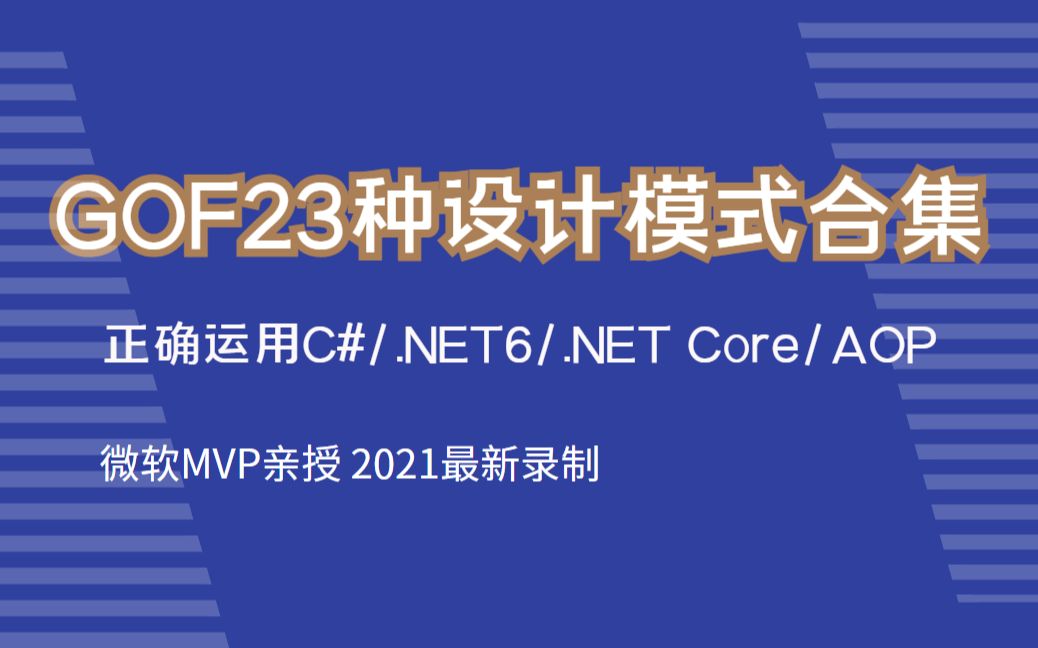 GOF23种设计模式合集

正确运用C#/.NET6/.NET Core/AOP

微软MVP亲授 2021最新录制